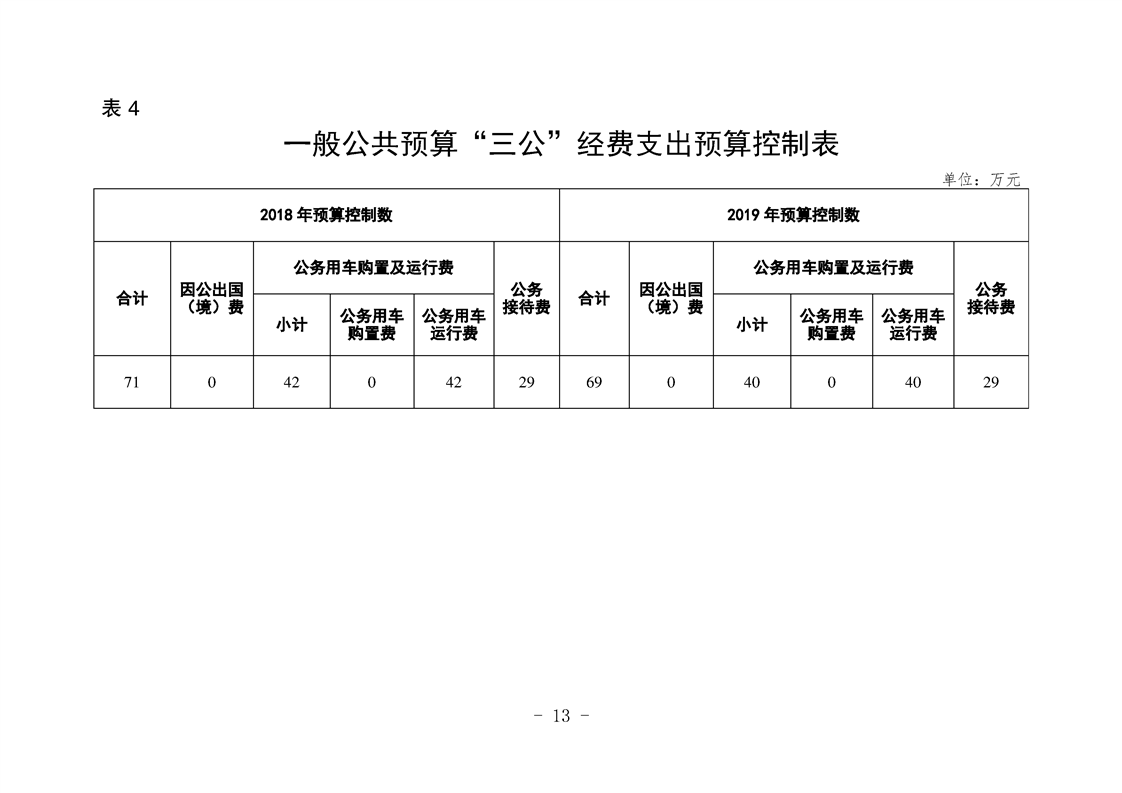 表 4

一般公共预算“三公”经费支出预算控制表

单位：万元

| 2018 年预算控制数 | | | | | | 2019 年预算控制数 | | | | | |
|---|---|---|---|---|---|---|---|---|---|---|---|
| 合计 | 因公出国（境）费 | 公务用车购置及运行费 | | | 公务接待费 | 合计 | 因公出国（境）费 | 公务用车购置及运行费 | | | 公务接待费 |
| | | 小计 | 公务用车购置费 | 公务用车运行费 | | | | 小计 | 公务用车购置费 | 公务用车运行费 | |
| 71 | 0 | 42 | 0 | 42 | 29 | 69 | 0 | 40 | 0 | 40 | 29 |

- 13 -